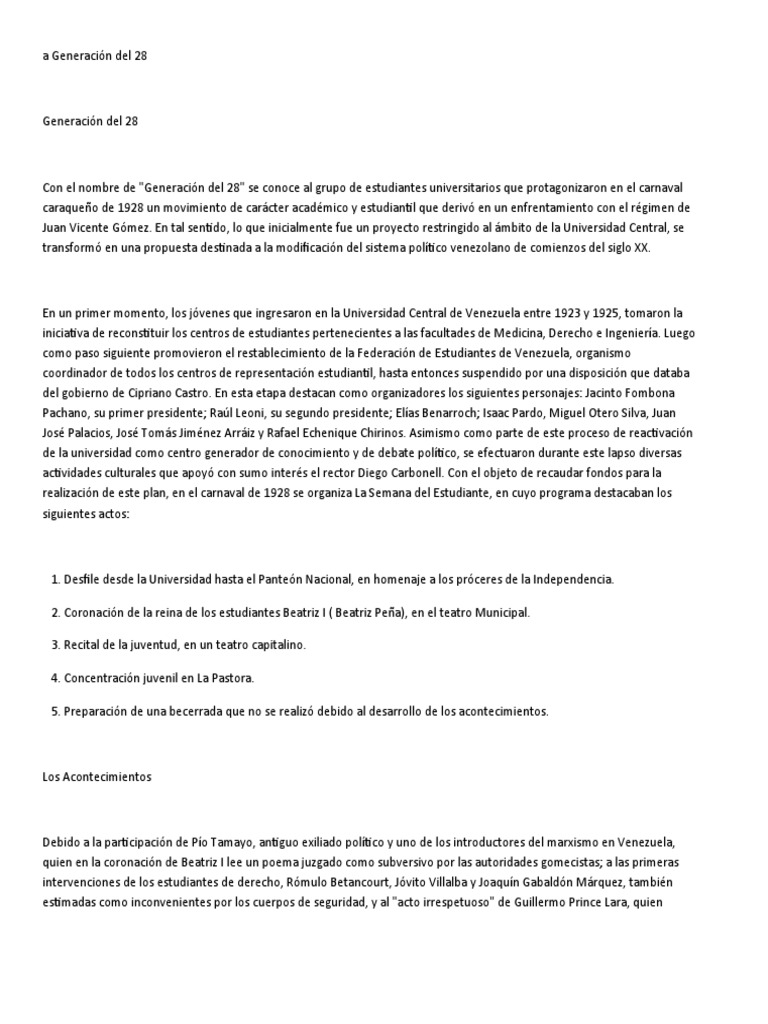 a Generación del 28

Generación del 28

Con el nombre de "Generación del 28" se conoce al grupo de estudiantes universitarios que protagonizaron en el carnaval caraqueño de 1928 un movimiento de carácter académico y estudiantil que derivó en un enfrentamiento con el régimen de Juan Vicente Gómez. En tal sentido, lo que inicialmente fue un proyecto restringido al ámbito de la Universidad Central, se transformó en una propuesta destinada a la modificación del sistema político venezolano de comienzos del siglo XX.

En un primer momento, los jóvenes que ingresaron en la Universidad Central de Venezuela entre 1923 y 1925, tomaron la iniciativa de reconstituir los centros de estudiantes pertenecientes a las facultades de Medicina, Derecho e Ingeniería. Luego como paso siguiente promovieron el restablecimiento de la Federación de Estudiantes de Venezuela, organismo coordinador de todos los centros de representación estudiantil, hasta entonces suspendido por una disposición que databa del gobierno de Cipriano Castro. En esta etapa destacan como organizadores los siguientes personajes: Jacinto Fombona Pachano, su primer presidente; Raúl Leoni, su segundo presidente; Elías Benarroch; Isaac Pardo, Miguel Otero Silva, Juan José Palacios, José Tomás Jiménez Arráiz y Rafael Echenique Chirinos. Asimismo como parte de este proceso de reactivación de la universidad como centro generador de conocimiento y de debate político, se efectuaron durante este lapso diversas actividades culturales que apoyó con sumo interés el rector Diego Carbonell. Con el objeto de recaudar fondos para la realización de este plan, en el carnaval de 1928 se organiza La Semana del Estudiante, en cuyo programa destacaban los siguientes actos:

1. Desfile desde la Universidad hasta el Panteón Nacional, en homenaje a los próceres de la Independencia.

2. Coronación de la reina de los estudiantes Beatriz I ( Beatriz Peña), en el teatro Municipal.

3. Recital de la juventud, en un teatro capitalino.

4. Concentración juvenil en La Pastora.

5. Preparación de una becerrada que no se realizó debido al desarrollo de los acontecimientos.

Los Acontecimientos

Debido a la participación de Pío Tamayo, antiguo exiliado político y uno de los introductores del marxismo en Venezuela, quien en la coronación de Beatriz I lee un poema juzgado como subversivo por las autoridades gomecistas; a las primeras intervenciones de los estudiantes de derecho, Rómulo Betancourt, Jóvito Villalba y Joaquín Gabaldón Márquez, también estimadas como inconvenientes por los cuerpos de seguridad, y al "acto irrespetuoso" de Guillermo Prince Lara, quien